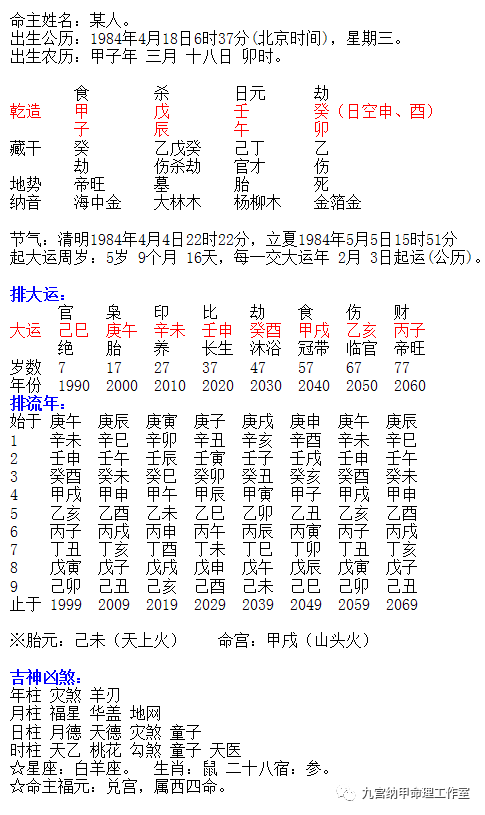 命主姓名：某人。
出生公历：1984年4月18日6时37分(北京时间)，星期三。
出生农历：甲子年 三月 十八日 卯时。

| | 食 | 杀 | 日元 | 劫 |
|---|---|---|---|---|
| 乾造 | 甲 | 戊 | 壬 | 癸（日空申、酉） |
| | 子 | 辰 | 午 | 卯 |
| 藏干 | 癸 | 乙戊癸 | 己丁 | 乙 |
| | 劫 | 伤杀劫 | 官才 | 伤 |
| 地势 | 帝旺 | 墓 | 胎 | 死 |
| 纳音 | 海中金 | 大林木 | 杨柳木 | 金箔金 |

节气：清明1984年4月4日22时22分，立夏1984年5月5日15时51分
起大运周岁：5岁 9个月 16天，每一交大运年 2月 3日起运(公历)。

排大运：

| | 官 | 枭 | 印 | 比 | 劫 | 食 | 伤 | 财 |
|---|---|---|---|---|---|---|---|---|
| 大运 | 己巳 | 庚午 | 辛未 | 壬申 | 癸酉 | 甲戌 | 乙亥 | 丙子 |
| | 绝 | 胎 | 养 | 长生 | 沐浴 | 冠带 | 临官 | 帝旺 |
| 岁数 | 7 | 17 | 27 | 37 | 47 | 57 | 67 | 77 |
| 年份 | 1990 | 2000 | 2010 | 2020 | 2030 | 2040 | 2050 | 2060 |

排流年：

| 始于 | 庚午 | 庚辰 | 庚寅 | 庚子 | 庚戌 | 庚申 | 庚午 | 庚辰 |
|---|---|---|---|---|---|---|---|---|
| 1 | 辛未 | 辛巳 | 辛卯 | 辛丑 | 辛亥 | 辛酉 | 辛未 | 辛巳 |
| 2 | 壬申 | 壬午 | 壬辰 | 壬寅 | 壬子 | 壬戌 | 壬申 | 壬午 |
| 3 | 癸酉 | 癸未 | 癸巳 | 癸卯 | 癸丑 | 癸亥 | 癸酉 | 癸未 |
| 4 | 甲戌 | 甲申 | 甲午 | 甲辰 | 甲寅 | 甲子 | 甲戌 | 甲申 |
| 5 | 乙亥 | 乙酉 | 乙未 | 乙巳 | 乙卯 | 乙丑 | 乙亥 | 乙酉 |
| 6 | 丙子 | 丙戌 | 丙申 | 丙午 | 丙辰 | 丙寅 | 丙子 | 丙戌 |
| 7 | 丁丑 | 丁亥 | 丁酉 | 丁未 | 丁巳 | 丁卯 | 丁丑 | 丁亥 |
| 8 | 戊寅 | 戊子 | 戊戌 | 戊申 | 戊午 | 戊辰 | 戊寅 | 戊子 |
| 9 | 己卯 | 己丑 | 己亥 | 己酉 | 己未 | 己巳 | 己卯 | 己丑 |
| 止于 | 1999 | 2009 | 2019 | 2029 | 2039 | 2049 | 2059 | 2069 |

※胎元：己未（天上火）　　命宫：甲戌（山头火）

吉神凶煞：
年柱 灾煞 羊刃
月柱 福星 华盖 地网
日柱 月德 天德 灾煞 童子
时柱 天乙 桃花 勾煞 童子 天医
☆星座：白羊座。　生肖：鼠 二十八宿：参。
☆命主福元：兑宫，属西四命。

九宫纳甲命理工作室